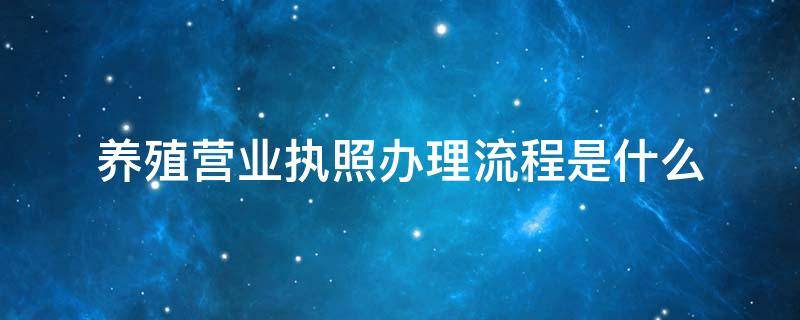 养殖营业执照办理流程是什么